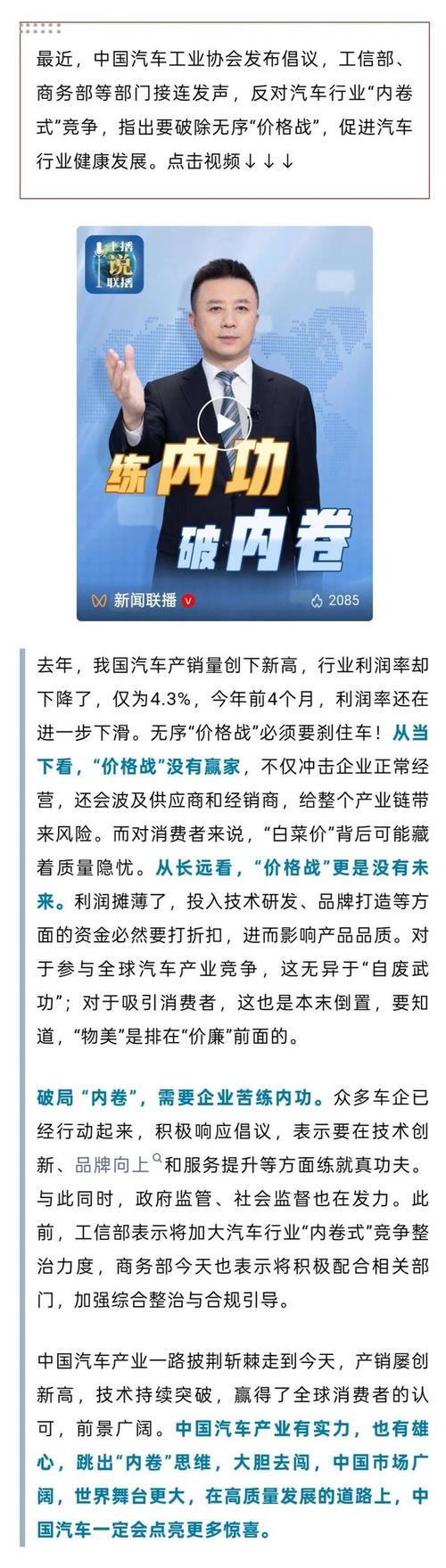 最近，中国汽车工业协会发布倡议，工信部、商务部等部门接连发声，反对汽车行业“内卷式”竞争，指出要破除无序“价格战”，促进汽车行业健康发展。点击视频↓↓↓

主播说联播

练内功
破内卷

新闻联播 2085

去年，我国汽车产销量创下新高，行业利润率却下降了，仅为4.3%，今年前4个月，利润率还在进一步下滑。无序“价格战”必须要刹住车！从当下看，“价格战”没有赢家，不仅冲击企业正常经营，还会波及供应商和经销商，给整个产业链带来风险。而对消费者来说，“白菜价”背后可能藏着质量隐忧。从长远看，“价格战”更是没有未来。利润摊薄了，投入技术研发、品牌打造等方面的资金必然要打折扣，进而影响产品品质。对于参与全球汽车产业竞争，这无异于“自废武功”；对于吸引消费者，这也是本末倒置，要知道，“物美”是排在“价廉”前面的。

破局“内卷”，需要企业苦练内功。众多车企已经行动起来，积极响应倡议，表示要在技术创新、品牌向上和服务提升等方面练就真功夫。与此同时，政府监管、社会监督也在发力。此前，工信部表示将加大汽车行业“内卷式”竞争整治力度，商务部今天也表示将积极配合相关部门，加强综合整治与合规引导。

中国汽车产业一路披荆斩棘走到今天，产销屡创新高，技术持续突破，赢得了全球消费者的认可，前景广阔。中国汽车产业有实力，也有雄心，跳出“内卷”思维，大胆去闯，中国市场广阔，世界舞台更大，在高质量发展的道路上，中国汽车一定会点亮更多惊喜。